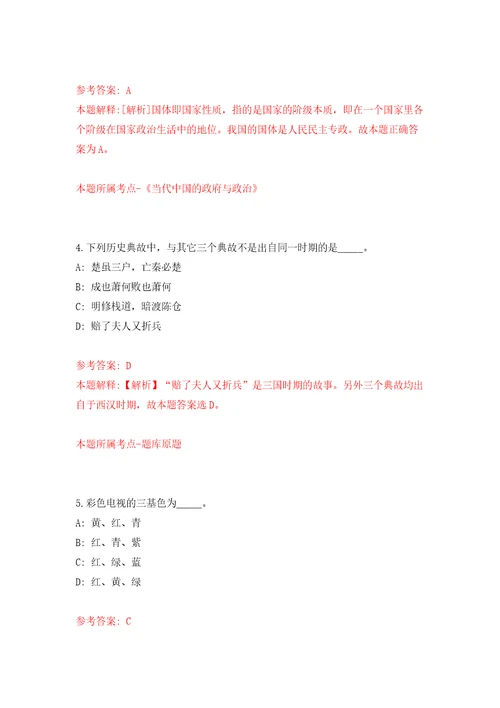 参考答案：A
本题解释：[解析]国体即国家性质，指的是国家的阶级本质，即在一个国家里各个阶级在国家政治生活中的地位。我国的国体是人民民主专政。故本题正确答案为A。

本题所属考点-《当代中国的政府与政治》

4.下列历史典故中，与其它三个典故不是出自同一时期的是_____。
A：楚虽三户，亡秦必楚
B：成也萧何败也萧何
C：明修栈道，暗渡陈仓
D：赔了夫人又折兵

参考答案：D
本题解释：【解析】“赔了夫人又折兵”是三国时期的故事。另外三个典故均出自于西汉时期，故本题答案选D。

本题所属考点-题库原题

5.彩色电视的三基色为_____。
A：黄、红、青
B：红、青、紫
C：红、绿、蓝
D：红、黄、绿

参考答案：C